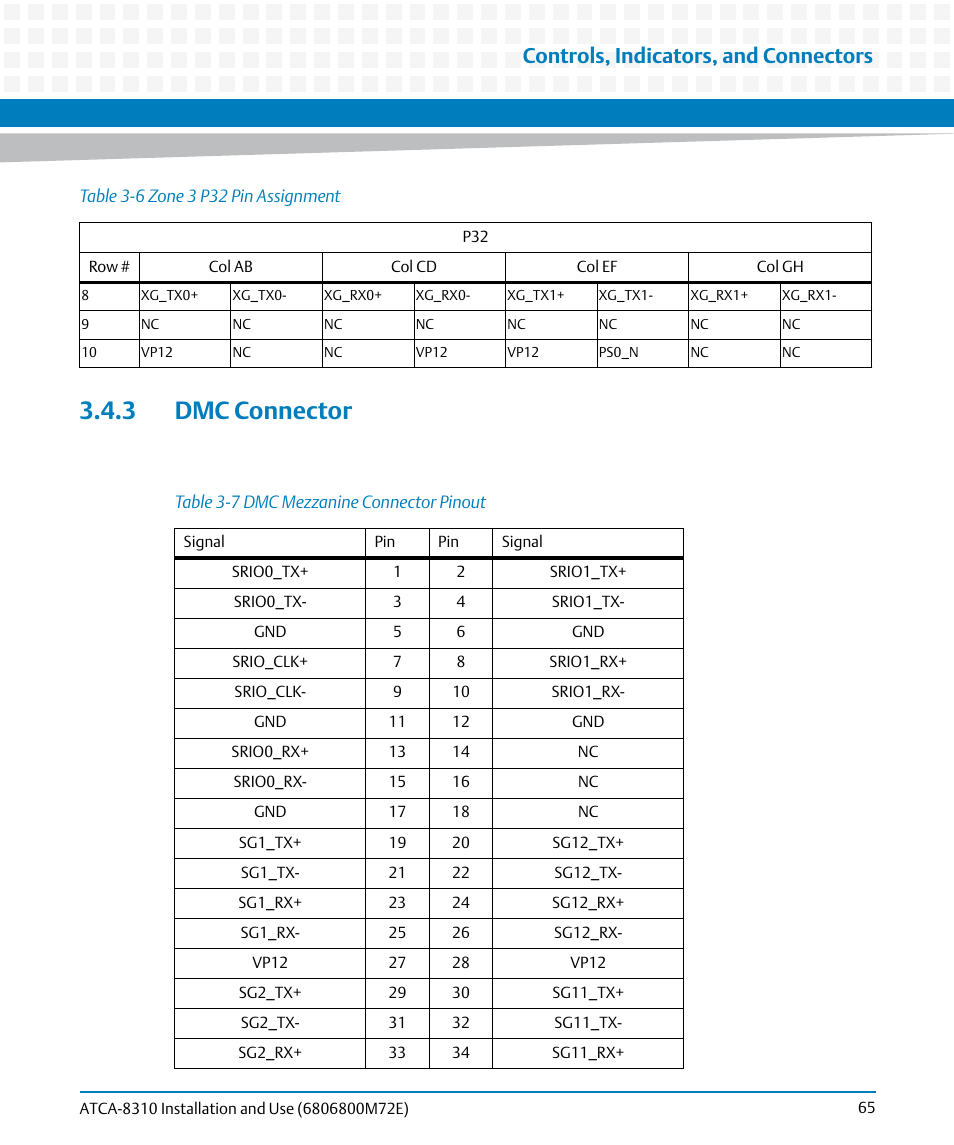 Controls, Indicators, and Connectors

Table 3-6 Zone 3 P32 Pin Assignment

| P32 | | | | | | | | |
|---|---|---|---|---|---|---|---|---|
| Row # | Col AB | | Col CD | | Col EF | | Col GH | |
| 8 | XG_TX0+ | XG_TX0- | XG_RX0+ | XG_RX0- | XG_TX1+ | XG_TX1- | XG_RX1+ | XG_RX1- |
| 9 | NC | NC | NC | NC | NC | NC | NC | NC |
| 10 | VP12 | NC | NC | VP12 | VP12 | PS0_N | NC | NC |

3.4.3 DMC Connector

Table 3-7 DMC Mezzanine Connector Pinout

| Signal | Pin | Pin | Signal |
|---|---|---|---|
| SRIO0_TX+ | 1 | 2 | SRIO1_TX+ |
| SRIO0_TX- | 3 | 4 | SRIO1_TX- |
| GND | 5 | 6 | GND |
| SRIO_CLK+ | 7 | 8 | SRIO1_RX+ |
| SRIO_CLK- | 9 | 10 | SRIO1_RX- |
| GND | 11 | 12 | GND |
| SRIO0_RX+ | 13 | 14 | NC |
| SRIO0_RX- | 15 | 16 | NC |
| GND | 17 | 18 | NC |
| SG1_TX+ | 19 | 20 | SG12_TX+ |
| SG1_TX- | 21 | 22 | SG12_TX- |
| SG1_RX+ | 23 | 24 | SG12_RX+ |
| SG1_RX- | 25 | 26 | SG12_RX- |
| VP12 | 27 | 28 | VP12 |
| SG2_TX+ | 29 | 30 | SG11_TX+ |
| SG2_TX- | 31 | 32 | SG11_TX- |
| SG2_RX+ | 33 | 34 | SG11_RX+ |

ATCA-8310 Installation and Use (6806800M72E) 65